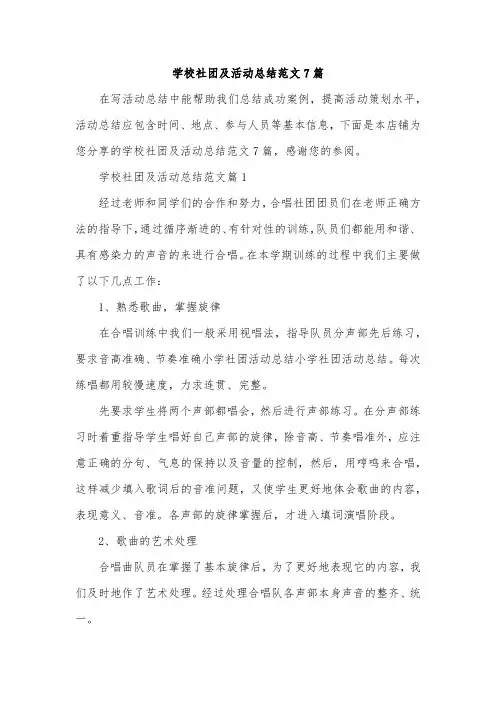 学校社团及活动总结范文7篇

在写活动总结中能帮助我们总结成功案例，提高活动策划水平，活动总结应包含时间、地点、参与人员等基本信息，下面是本店铺为您分享的学校社团及活动总结范文7篇，感谢您的参阅。

学校社团及活动总结范文篇1

经过老师和同学们的合作和努力，合唱社团团员们在老师正确方法的指导下，通过循序渐进的、有针对性的训练，队员们都能用和谐、具有感染力的声音的来进行合唱。在本学期训练的过程中我们主要做了以下几点工作：

1、熟悉歌曲，掌握旋律

在合唱训练中我们一般采用视唱法，指导队员分声部先后练习，要求音高准确、节奏准确小学社团活动总结小学社团活动总结。每次练唱都用较慢速度，力求连贯、完整。

先要求学生将两个声部都唱会，然后进行声部练习。在分声部练习时着重指导学生唱好自己声部的旋律，除音高、节奏唱准外，应注意正确的分句、气息的保持以及音量的控制，然后，用哼鸣来合唱，这样减少填入歌词后的音准问题，又使学生更好地体会歌曲的内容，表现意义、音准。各声部的旋律掌握后，才进入填词演唱阶段。

2、歌曲的艺术处理

合唱曲队员在掌握了基本旋律后，为了更好地表现它的内容，我们及时地作了艺术处理。经过处理合唱队各声部本身声音的整齐、统一。